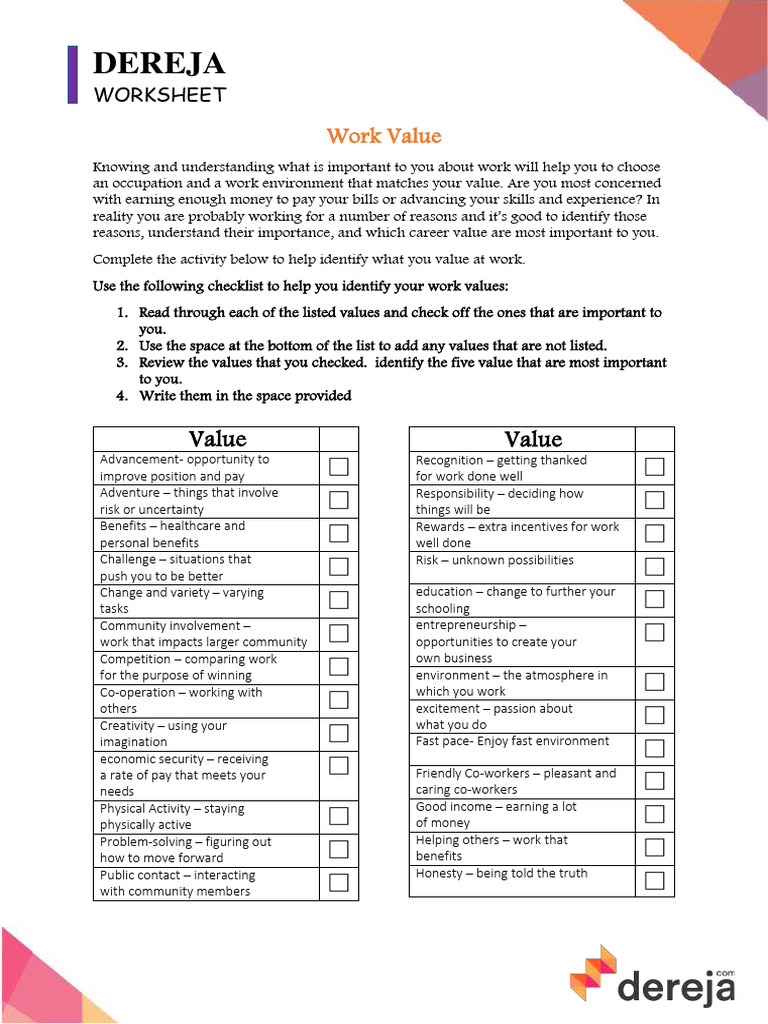 DEREJA
WORKSHEET

Work Value

Knowing and understanding what is important to you about work will help you to choose an occupation and a work environment that matches your value. Are you most concerned with earning enough money to pay your bills or advancing your skills and experience? In reality you are probably working for a number of reasons and it's good to identify those reasons, understand their importance, and which career value are most important to you.

Complete the activity below to help identify what you value at work.

Use the following checklist to help you identify your work values:

1. Read through each of the listed values and check off the ones that are important to you.
2. Use the space at the bottom of the list to add any values that are not listed.
3. Review the values that you checked. identify the five value that are most important to you.
4. Write them in the space provided

| Value | |
|---|---|
| Advancement- opportunity to improve position and pay | ☐ |
| Adventure – things that involve risk or uncertainty | ☐ |
| Benefits – healthcare and personal benefits | ☐ |
| Challenge – situations that push you to be better | ☐ |
| Change and variety – varying tasks | ☐ |
| Community involvement – work that impacts larger community | ☐ |
| Competition – comparing work for the purpose of winning | ☐ |
| Co-operation – working with others | ☐ |
| Creativity – using your imagination | ☐ |
| economic security – receiving a rate of pay that meets your needs | ☐ |
| Physical Activity – staying physically active | ☐ |
| Problem-solving – figuring out how to move forward | ☐ |
| Public contact – interacting with community members | ☐ |

| Value | |
|---|---|
| Recognition – getting thanked for work done well | ☐ |
| Responsibility – deciding how things will be | ☐ |
| Rewards – extra incentives for work well done | ☐ |
| Risk – unknown possibilities | ☐ |
| education – change to further your schooling | ☐ |
| entrepreneurship – opportunities to create your own business | ☐ |
| environment – the atmosphere in which you work | ☐ |
| excitement – passion about what you do | ☐ |
| Fast pace- Enjoy fast environment | ☐ |
| Friendly Co-workers – pleasant and caring co-workers | ☐ |
| Good income – earning a lot of money | ☐ |
| Helping others – work that benefits | ☐ |
| Honesty – being told the truth | ☐ |

dereja.com